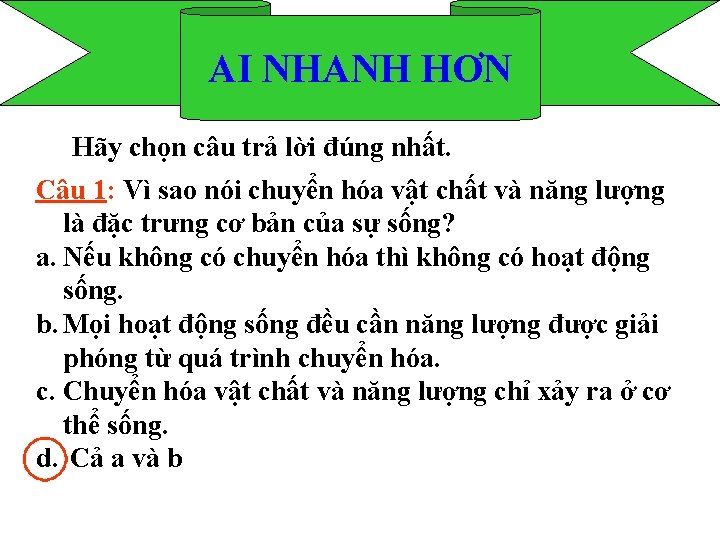 AI NHANH HƠN

Hãy chọn câu trả lời đúng nhất.

Câu 1: Vì sao nói chuyển hóa vật chất và năng lượng là đặc trưng cơ bản của sự sống?

a. Nếu không có chuyển hóa thì không có hoạt động sống.
b. Mọi hoạt động sống đều cần năng lượng được giải phóng từ quá trình chuyển hóa.
c. Chuyển hóa vật chất và năng lượng chỉ xảy ra ở cơ thể sống.
d. Cả a và b